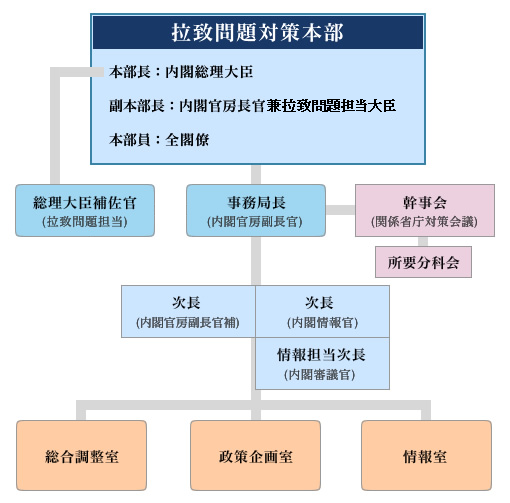 拉致問題対策本部

本部長：内閣総理大臣

副本部長：内閣官房長官兼拉致問題担当大臣

本部員：全閣僚

総理大臣補佐官
(拉致問題担当)

事務局長
(内閣官房副長官)

幹事会
(関係省庁対策会議)

所要分科会

次長
(内閣官房副長官補)

次長
(内閣情報官)

情報担当次長
(内閣審議官)

総合調整室

政策企画室

情報室